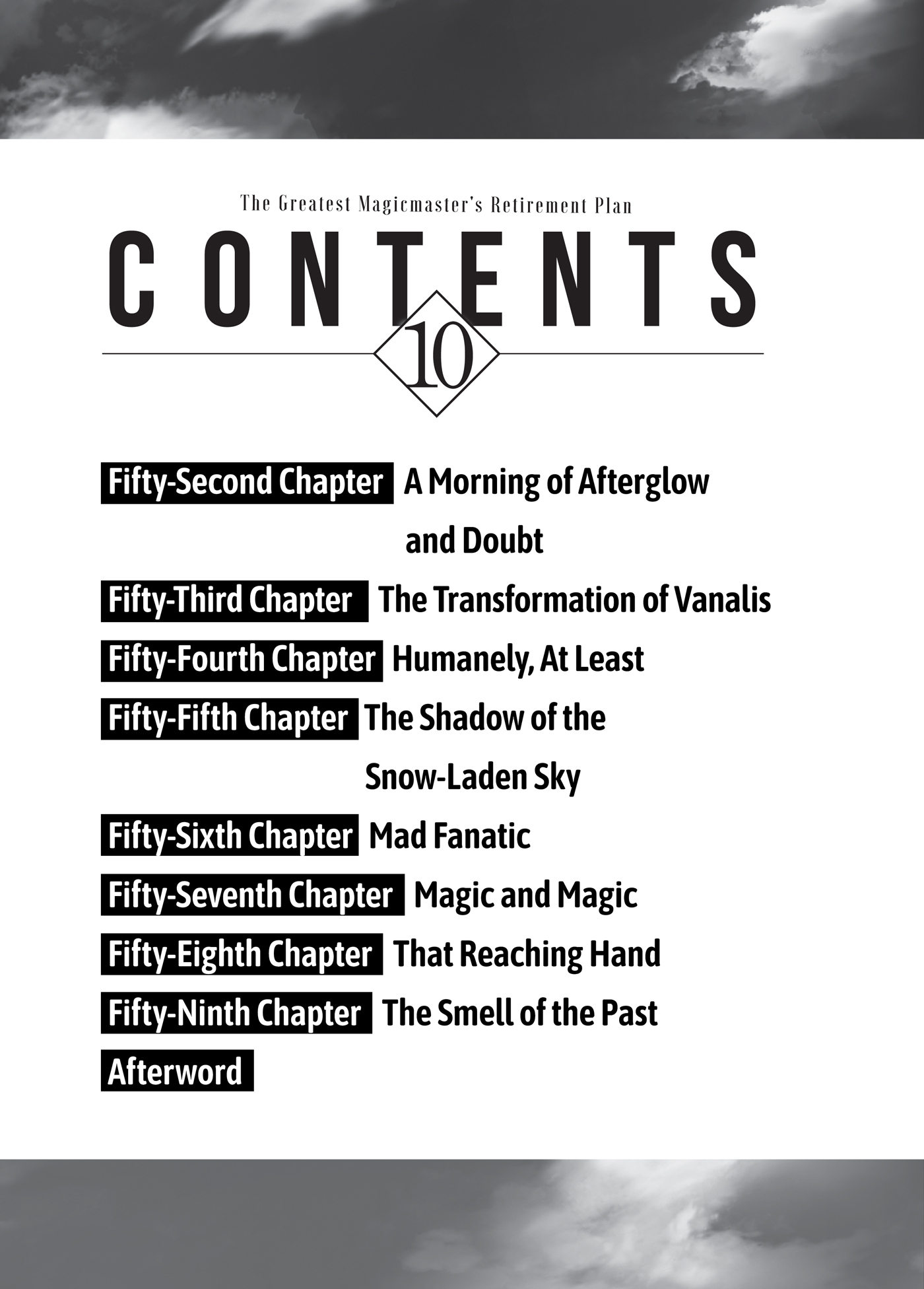 The Greatest Magicmaster's Retirement Plan

CONTENTS

10

Fifty-Second Chapter A Morning of Afterglow and Doubt

Fifty-Third Chapter The Transformation of Vanalis

Fifty-Fourth Chapter Humanely, At Least

Fifty-Fifth Chapter The Shadow of the Snow-Laden Sky

Fifty-Sixth Chapter Mad Fanatic

Fifty-Seventh Chapter Magic and Magic

Fifty-Eighth Chapter That Reaching Hand

Fifty-Ninth Chapter The Smell of the Past

Afterword